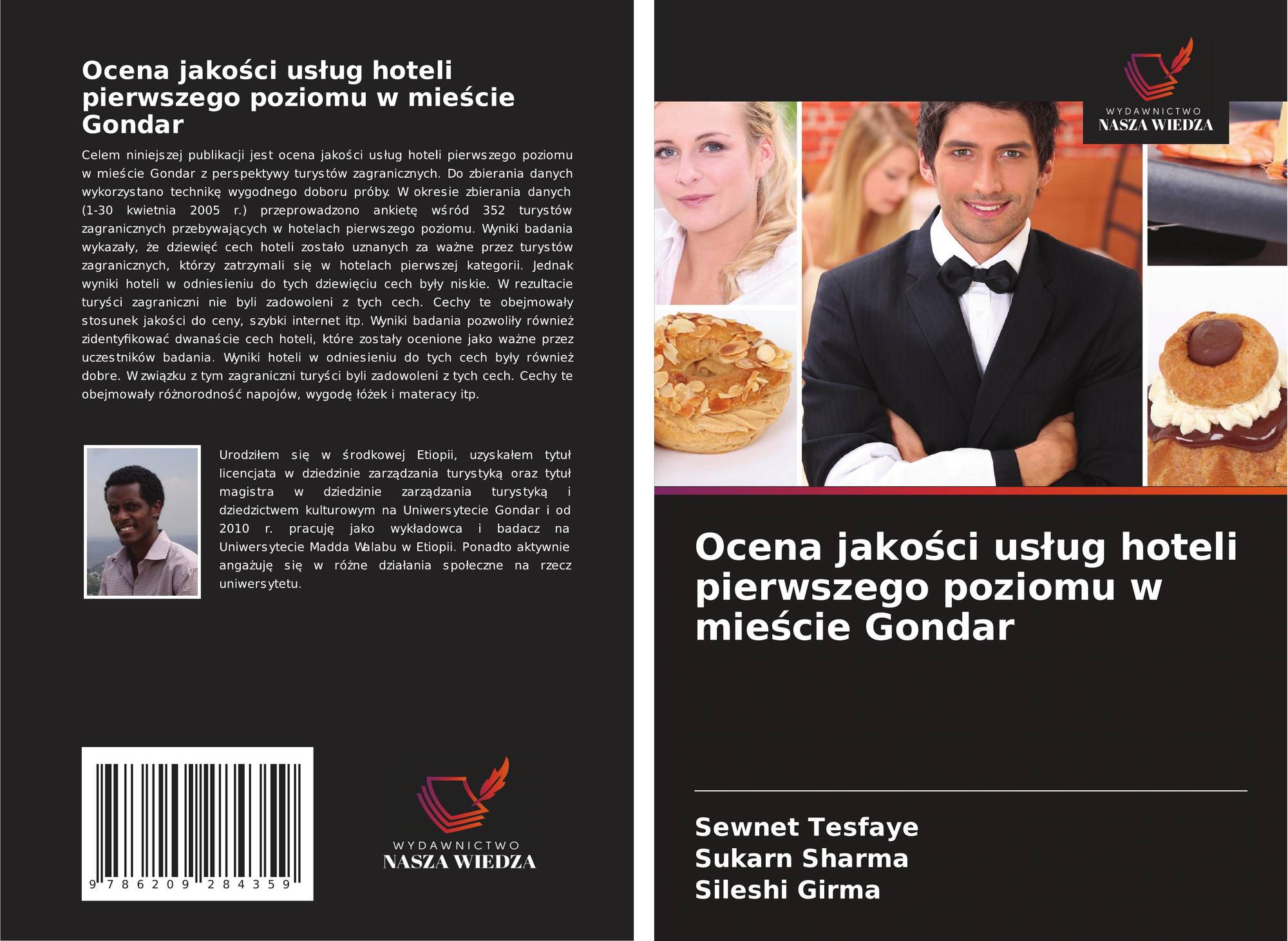 Ocena jakości usług hoteli pierwszego poziomu w mieście Gondar

Celem niniejszej publikacji jest ocena jakości usług hoteli pierwszego poziomu w mieście Gondar z perspektywy turystów zagranicznych. Do zbierania danych wykorzystano technikę wygodnego doboru próby. W okresie zbierania danych (1-30 kwietnia 2005 r.) przeprowadzono ankietę wśród 352 turystów zagranicznych przebywających w hotelach pierwszego poziomu. Wyniki badania wykazały, że dziewięć cech hoteli zostało uznanych za ważne przez turystów zagranicznych, którzy zatrzymali się w hotelach pierwszej kategorii. Jednak wyniki hoteli w odniesieniu do tych dziewięciu cech były niskie. W rezultacie turyści zagraniczni nie byli zadowoleni z tych cech. Cechy te obejmowały stosunek jakości do ceny, szybki internet itp. Wyniki badania pozwoliły również zidentyfikować dwanaście cech hoteli, które zostały ocenione jako ważne przez uczestników badania. Wyniki hoteli w odniesieniu do tych cech były również dobre. W związku z tym zagraniczni turyści byli zadowoleni z tych cech. Cechy te obejmowały różnorodność napojów, wygodę łóżek i materacy itp.

Urodziłem się w środkowej Etiopii, uzyskałem tytuł licencjata w dziedzinie zarządzania turystyką oraz tytuł magistra w dziedzinie zarządzania turystyką i dziedzictwem kulturowym na Uniwersytecie Gondar i od 2010 r. pracuję jako wykładowca i badacz na Uniwersytecie Madda Walabu w Etiopii. Ponadto aktywnie angażuję się w różne działania społeczne na rzecz uniwersytetu.

9 786209 284359

WYDAWNICTWO
NASZA WIEDZA

WYDAWNICTWO
NASZA WIEDZA

Ocena jakości usług hoteli pierwszego poziomu w mieście Gondar

Sewnet Tesfaye
Sukarn Sharma
Sileshi Girma